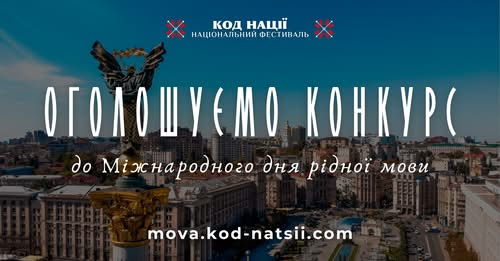 КОД НАЦІЇ
НАЦІОНАЛЬНИЙ ФЕСТИВАЛЬ

ОГОЛОШУЄМО КОНКУРС

до Міжнародного дня рідної мови

mova.kod-natsii.com